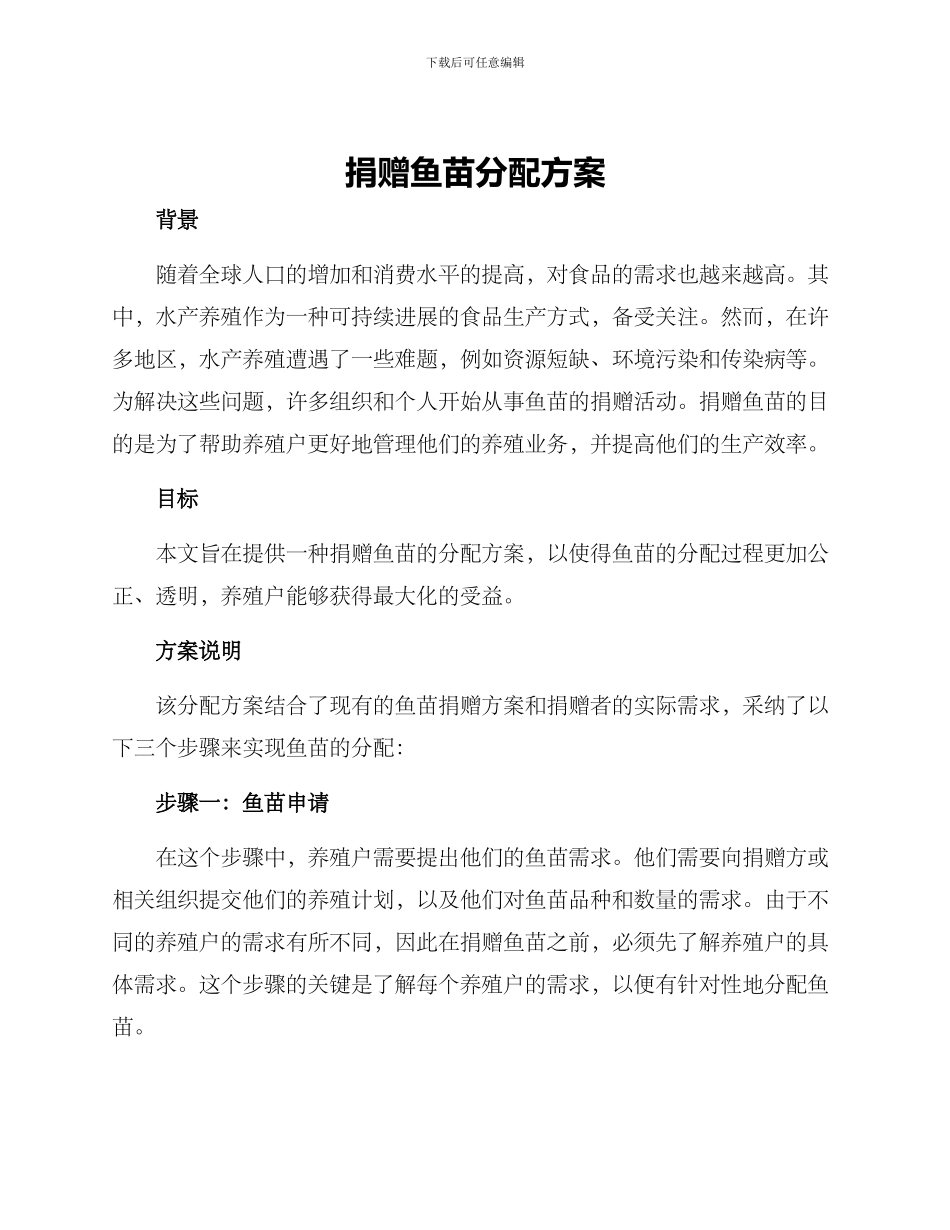 下载后可任意编辑

捐赠鱼苗分配方案

背景

随着全球人口的增加和消费水平的提高，对食品的需求也越来越高。其中，水产养殖作为一种可持续进展的食品生产方式，备受关注。然而，在许多地区，水产养殖遭遇了一些难题，例如资源短缺、环境污染和传染病等。为解决这些问题，许多组织和个人开始从事鱼苗的捐赠活动。捐赠鱼苗的目的是为了帮助养殖户更好地管理他们的养殖业务，并提高他们的生产效率。

目标

本文旨在提供一种捐赠鱼苗的分配方案，以使得鱼苗的分配过程更加公正、透明，养殖户能够获得最大化的受益。

方案说明

该分配方案结合了现有的鱼苗捐赠方案和捐赠者的实际需求，采纳了以下三个步骤来实现鱼苗的分配：

步骤一：鱼苗申请

在这个步骤中，养殖户需要提出他们的鱼苗需求。他们需要向捐赠方或相关组织提交他们的养殖计划，以及他们对鱼苗品种和数量的需求。由于不同的养殖户的需求有所不同，因此在捐赠鱼苗之前，必须先了解养殖户的具体需求。这个步骤的关键是了解每个养殖户的需求，以便有针对性地分配鱼苗。